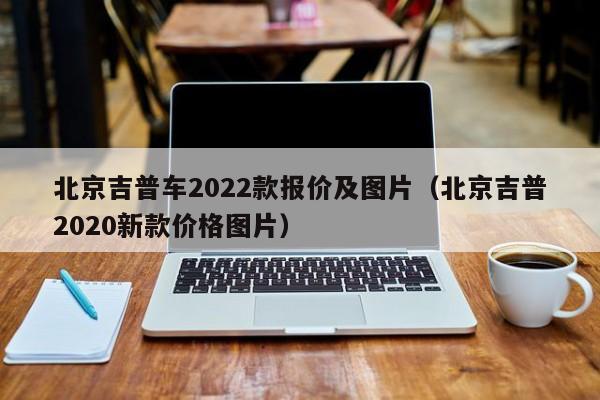 北京吉普车2022款报价及图片（北京吉普2020新款价格图片）